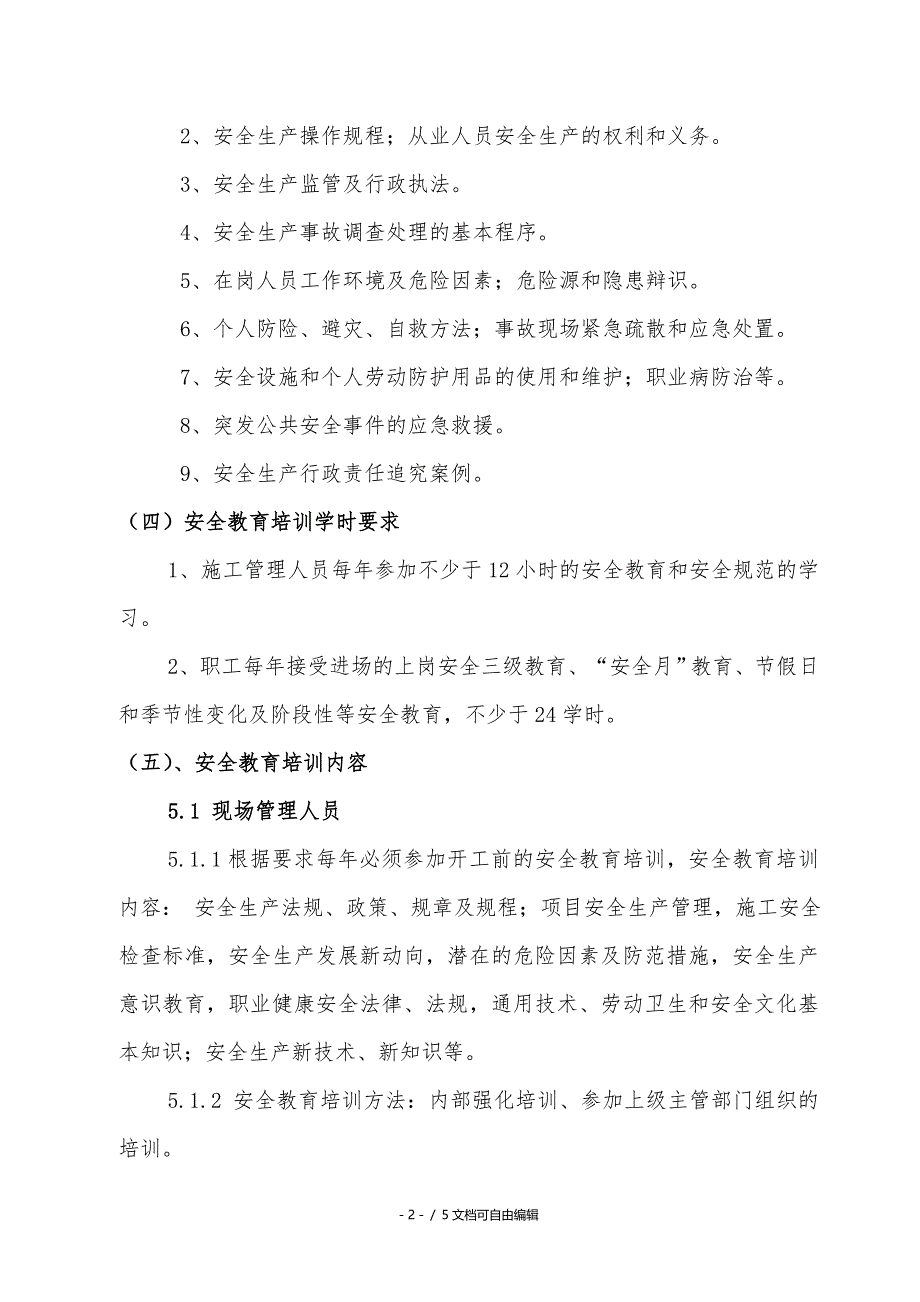 2、安全生产操作规程；从业人员安全生产的权利和义务。

3、安全生产监管及行政执法。

4、安全生产事故调查处理的基本程序。

5、在岗人员工作环境及危险因素；危险源和隐患辩识。

6、个人防险、避灾、自救方法；事故现场紧急疏散和应急处置。

7、安全设施和个人劳动防护用品的使用和维护；职业病防治等。

8、突发公共安全事件的应急救援。

9、安全生产行政责任追究案例。

（四）安全教育培训学时要求

1、施工管理人员每年参加不少于12小时的安全教育和安全规范的学习。

2、职工每年接受进场的上岗安全三级教育、“安全月”教育、节假日和季节性变化及阶段性等安全教育，不少于24学时。

（五）、安全教育培训内容

5.1 现场管理人员

5.1.1根据要求每年必须参加开工前的安全教育培训，安全教育培训内容： 安全生产法规、政策、规章及规程；项目安全生产管理，施工安全检查标准，安全生产发展新动向，潜在的危险因素及防范措施，安全生产意识教育，职业健康安全法律、法规，通用技术、劳动卫生和安全文化基本知识；安全生产新技术、新知识等。

5.1.2 安全教育培训方法：内部强化培训、参加上级主管部门组织的培训。

- 2 - / 5文档可自由编辑